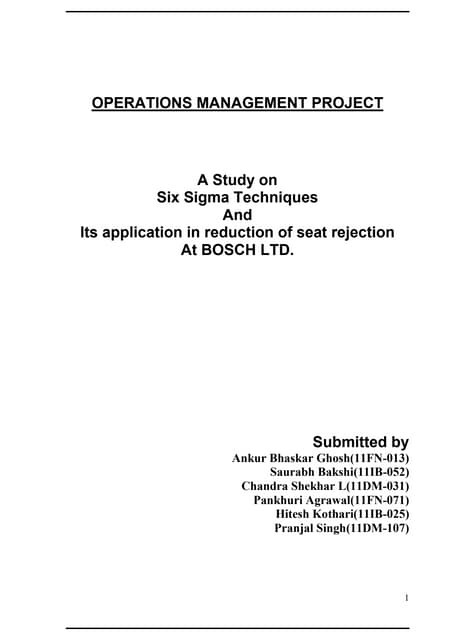 OPERATIONS MANAGEMENT PROJECT

A Study on
Six Sigma Techniques
And
Its application in reduction of seat rejection
At BOSCH LTD.

Submitted by
Ankur Bhaskar Ghosh(11FN-013)
Saurabh Bakshi(11IB-052)
Chandra Shekhar L(11DM-031)
Pankhuri Agrawal(11FN-071)
Hitesh Kothari(11IB-025)
Pranjal Singh(11DM-107)

1